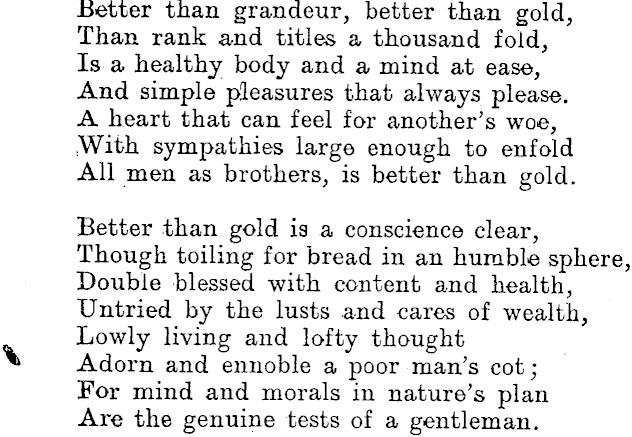 Better than grandeur, better than gold,
Than rank and titles a thousand fold,
Is a healthy body and a mind at ease,
And simple pleasures that always please.
A heart that can feel for another's woe,
With sympathies large enough to enfold
All men as brothers, is better than gold.

Better than gold is a conscience clear,
Though toiling for bread in an humble sphere,
Double blessed with content and health,
Untried by the lusts and cares of wealth,
Lowly living and lofty thought
Adorn and ennoble a poor man's cot;
For mind and morals in nature's plan
Are the genuine tests of a gentleman.